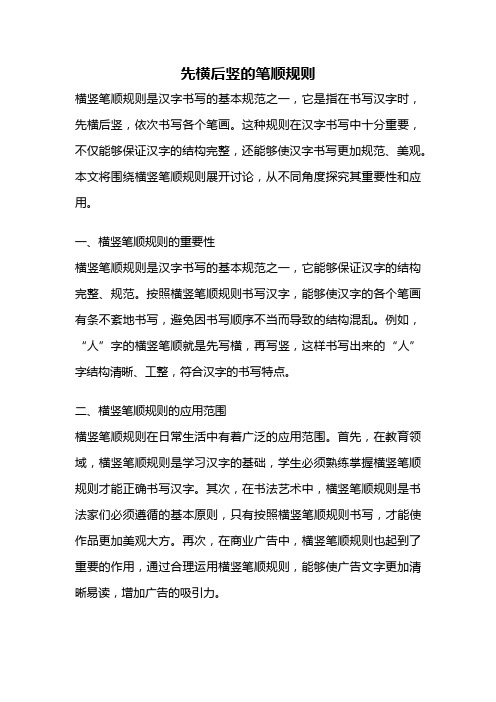 先横后竖的笔顺规则

横竖笔顺规则是汉字书写的基本规范之一，它是指在书写汉字时，先横后竖，依次书写各个笔画。这种规则在汉字书写中十分重要，不仅能够保证汉字的结构完整，还能够使汉字书写更加规范、美观。本文将围绕横竖笔顺规则展开讨论，从不同角度探究其重要性和应用。

一、横竖笔顺规则的重要性
横竖笔顺规则是汉字书写的基本规范之一，它能够保证汉字的结构完整、规范。按照横竖笔顺规则书写汉字，能够使汉字的各个笔画有条不紊地书写，避免因书写顺序不当而导致的结构混乱。例如，“人”字的横竖笔顺就是先写横，再写竖，这样书写出来的“人”字结构清晰、工整，符合汉字的书写特点。

二、横竖笔顺规则的应用范围
横竖笔顺规则在日常生活中有着广泛的应用范围。首先，在教育领域，横竖笔顺规则是学习汉字的基础，学生必须熟练掌握横竖笔顺规则才能正确书写汉字。其次，在书法艺术中，横竖笔顺规则是书法家们必须遵循的基本原则，只有按照横竖笔顺规则书写，才能使作品更加美观大方。再次，在商业广告中，横竖笔顺规则也起到了重要的作用，通过合理运用横竖笔顺规则，能够使广告文字更加清晰易读，增加广告的吸引力。